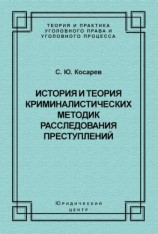 ТЕОРИЯ И ПРАКТИКА
УГОЛОВНОГО ПРАВА И
УГОЛОВНОГО ПРОЦЕССА

С. Ю. Косарев

ИСТОРИЯ И ТЕОРИЯ
КРИМИНАЛИСТИЧЕСКИХ
МЕТОДИК
РАССЛЕДОВАНИЯ
ПРЕСТУПЛЕНИЙ

Юридический
центр